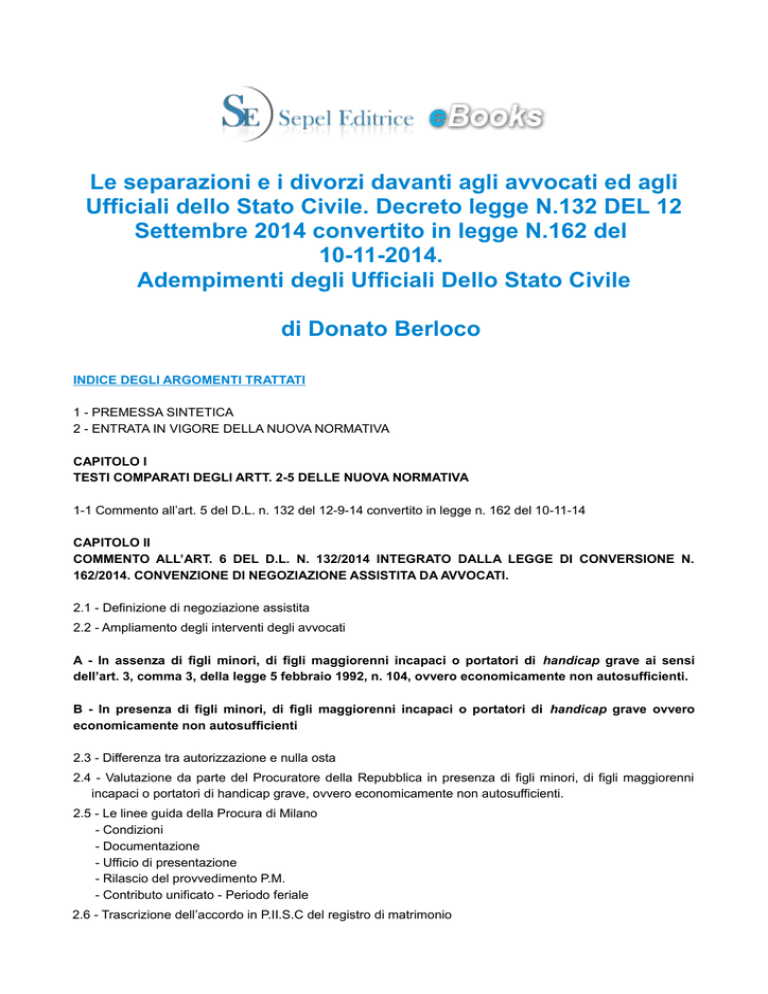 SE Sepel Editrice eBooks

Le separazioni e i divorzi davanti agli avvocati ed agli Ufficiali dello Stato Civile. Decreto legge N.132 DEL 12 Settembre 2014 convertito in legge N.162 del 10-11-2014.
Adempimenti degli Ufficiali Dello Stato Civile

di Donato Berloco

INDICE DEGLI ARGOMENTI TRATTATI

1 - PREMESSA SINTETICA
2 - ENTRATA IN VIGORE DELLA NUOVA NORMATIVA

CAPITOLO I
TESTI COMPARATI DEGLI ARTT. 2-5 DELLE NUOVA NORMATIVA

1-1 Commento all'art. 5 del D.L. n. 132 del 12-9-14 convertito in legge n. 162 del 10-11-14

CAPITOLO II
COMMENTO ALL'ART. 6 DEL D.L. N. 132/2014 INTEGRATO DALLA LEGGE DI CONVERSIONE N. 162/2014. CONVENZIONE DI NEGOZIAZIONE ASSISTITA DA AVVOCATI.

2.1 - Definizione di negoziazione assistita
2.2 - Ampliamento degli interventi degli avvocati

A - In assenza di figli minori, di figli maggiorenni incapaci o portatori di handicap grave ai sensi dell'art. 3, comma 3, della legge 5 febbraio 1992, n. 104, ovvero economicamente non autosufficienti.

B - In presenza di figli minori, di figli maggiorenni incapaci o portatori di handicap grave ovvero economicamente non autosufficienti

2.3 - Differenza tra autorizzazione e nulla osta
2.4 - Valutazione da parte del Procuratore della Repubblica in presenza di figli minori, di figli maggiorenni incapaci o portatori di handicap grave, ovvero economicamente non autosufficienti.
2.5 - Le linee guida della Procura di Milano
- Condizioni
- Documentazione
- Ufficio di presentazione
- Rilascio del provvedimento P.M.
- Contributo unificato - Periodo feriale
2.6 - Trascrizione dell'accordo in P.II.S.C del registro di matrimonio